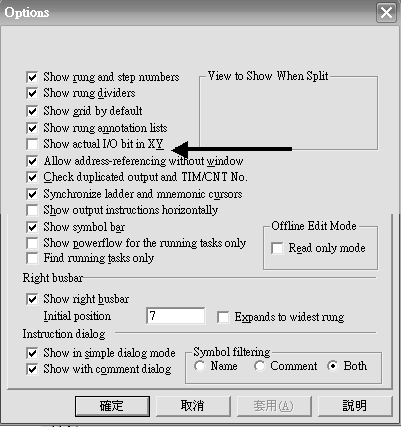 Options

Show rung and step numbers
Show rung dividers
Show grid by default
Show rung annotation lists
Show actual I/O bit in XY
Allow address-referencing without window
Check duplicated output and TIM/CNT No.
Synchronize ladder and mnemonic cursors
Show output instructions horizontally
Show symbol bar
Show powerflow for the running tasks only
Find running tasks only

View to Show When Split

Offline Edit Mode
Read only mode

Right busbar
Show right busbar
Initial position 7
Expands to widest rung

Instruction dialog
Show in simple dialog mode
Show with comment dialog

Symbol filtering
Name
Comment
Both

確定
取消
套用(A)
說明